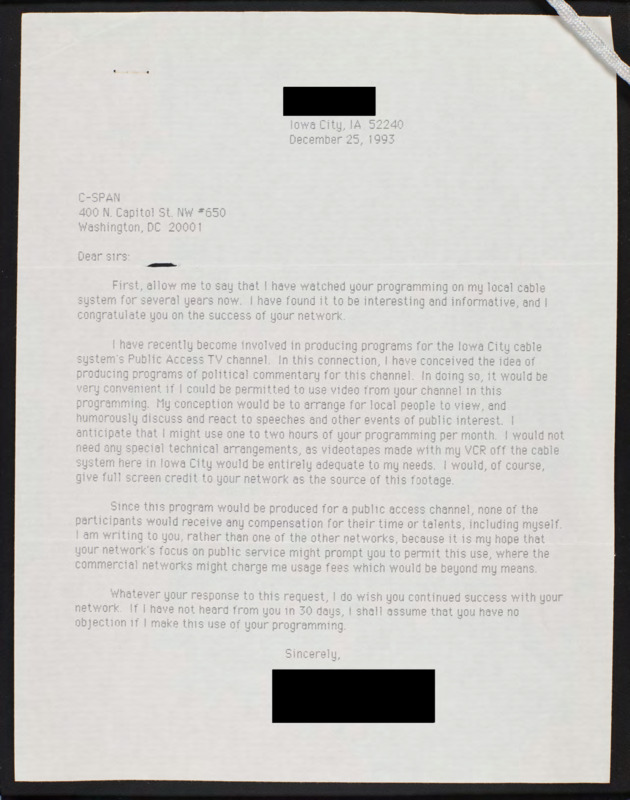 Iowa City, IA 52240
December 25, 1993

C-SPAN
400 N. Capitol St. NW #650
Washington, DC 20001

Dear sirs:

First, allow me to say that I have watched your programming on my local cable system for several years now. I have found it to be interesting and informative, and I congratulate you on the success of your network.

I have recently become involved in producing programs for the Iowa City cable system's Public Access TV channel. In this connection, I have conceived the idea of producing programs of political commentary for this channel. In doing so, it would be very convenient if I could be permitted to use video from your channel in this programming. My conception would be to arrange for local people to view, and humorously discuss and react to speeches and other events of public interest. I anticipate that I might use one to two hours of your programming per month. I would not need any special technical arrangements, as videotapes made with my VCR off the cable system here in Iowa City would be entirely adequate to my needs. I would, of course, give full screen credit to your network as the source of this footage.

Since this program would be produced for a public access channel, none of the participants would receive any compensation for their time or talents, including myself. I am writing to you, rather than one of the other networks, because it is my hope that your network's focus on public service might prompt you to permit this use, where the commercial networks might charge me usage fees which would be beyond my means.

Whatever your response to this request, I do wish you continued success with your network. If I have not heard from you in 30 days, I shall assume that you have no objection if I make this use of your programming.

Sincerely,